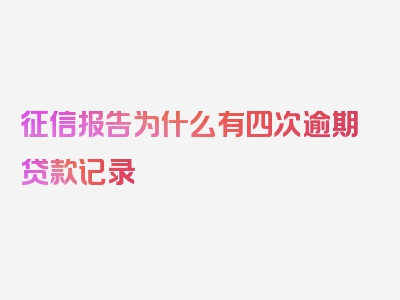 征信报告为什么有四次逾期贷款记录